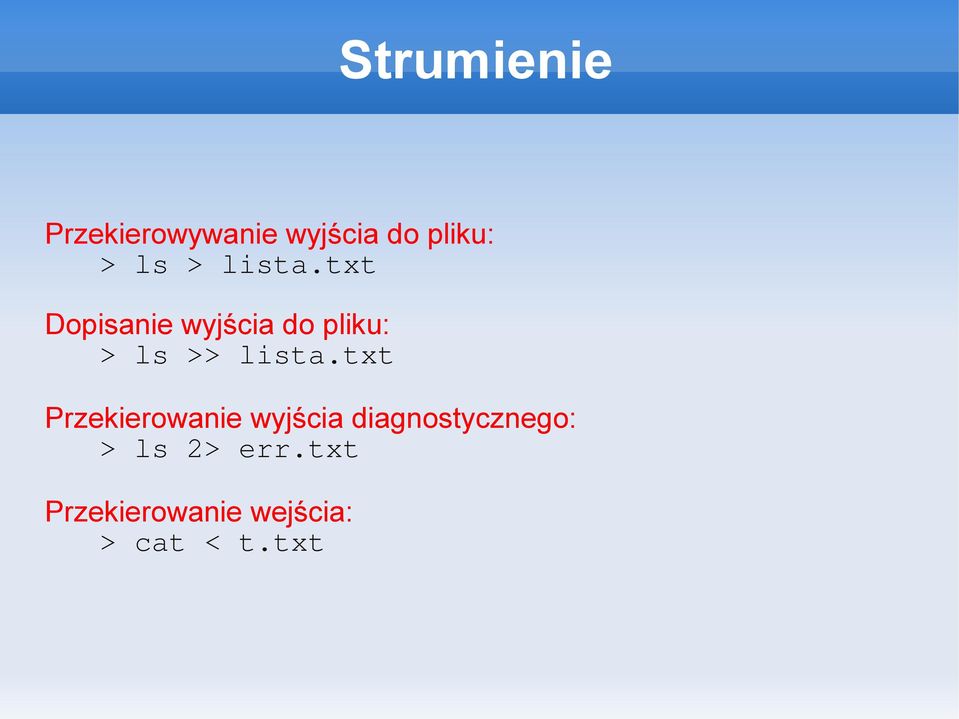 Strumienie

Przekierowywanie wyjścia do pliku:
> ls > lista.txt

Dopisanie wyjścia do pliku:
> ls >> lista.txt

Przekierowanie wyjścia diagnostycznego:
> ls 2> err.txt

Przekierowanie wejścia:
> cat < t.txt